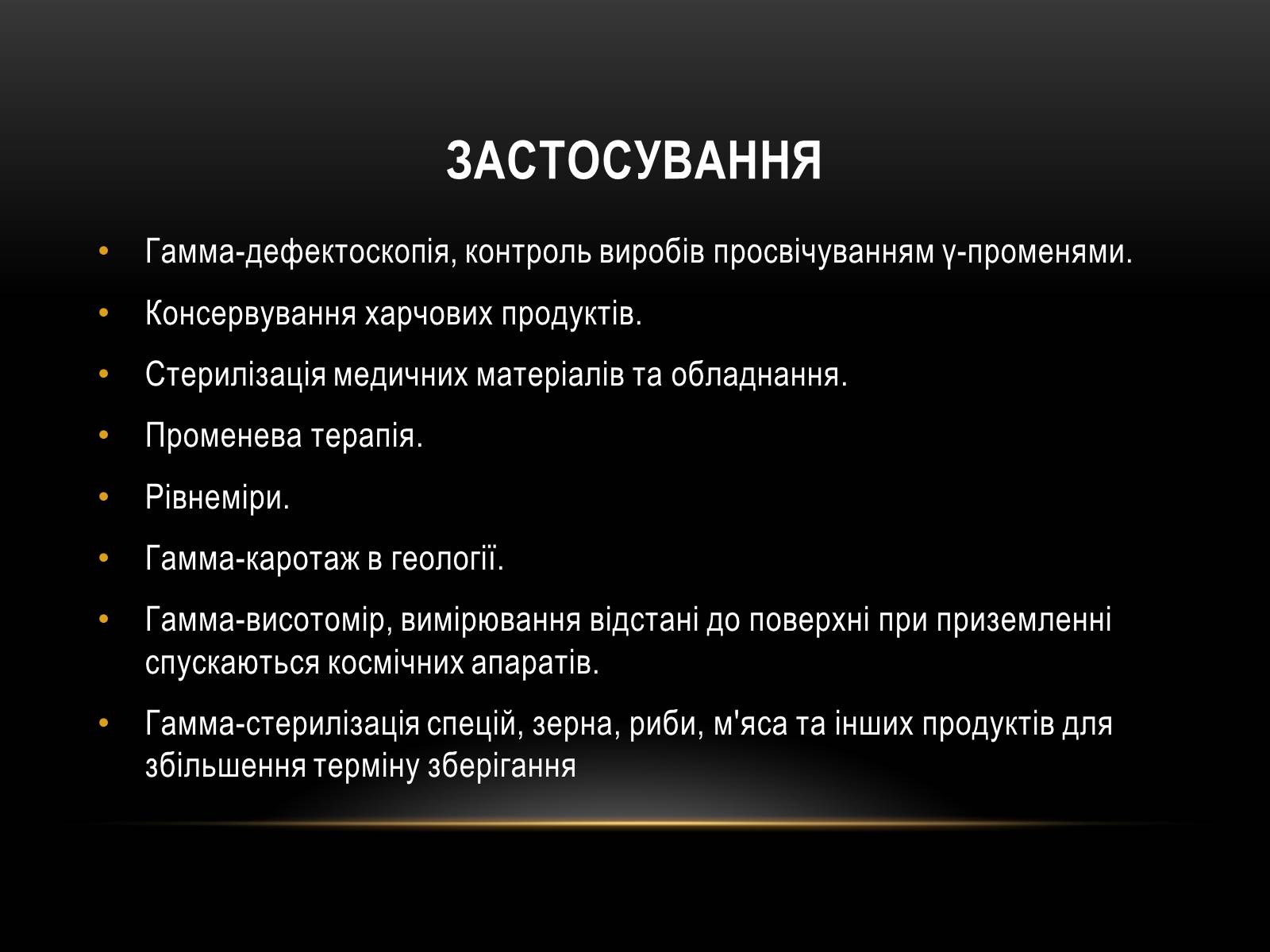 ЗАСТОСУВАННЯ

• Гамма-дефектоскопія, контроль виробів просвічуванням γ-променями.
• Консервування харчових продуктів.
• Стерилізація медичних матеріалів та обладнання.
• Променева терапія.
• Рівнеміри.
• Гамма-каротаж в геології.
• Гамма-висотомір, вимірювання відстані до поверхні при приземленні спускаються космічних апаратів.
• Гамма-стерилізація спецій, зерна, риби, м'яса та інших продуктів для збільшення терміну зберігання